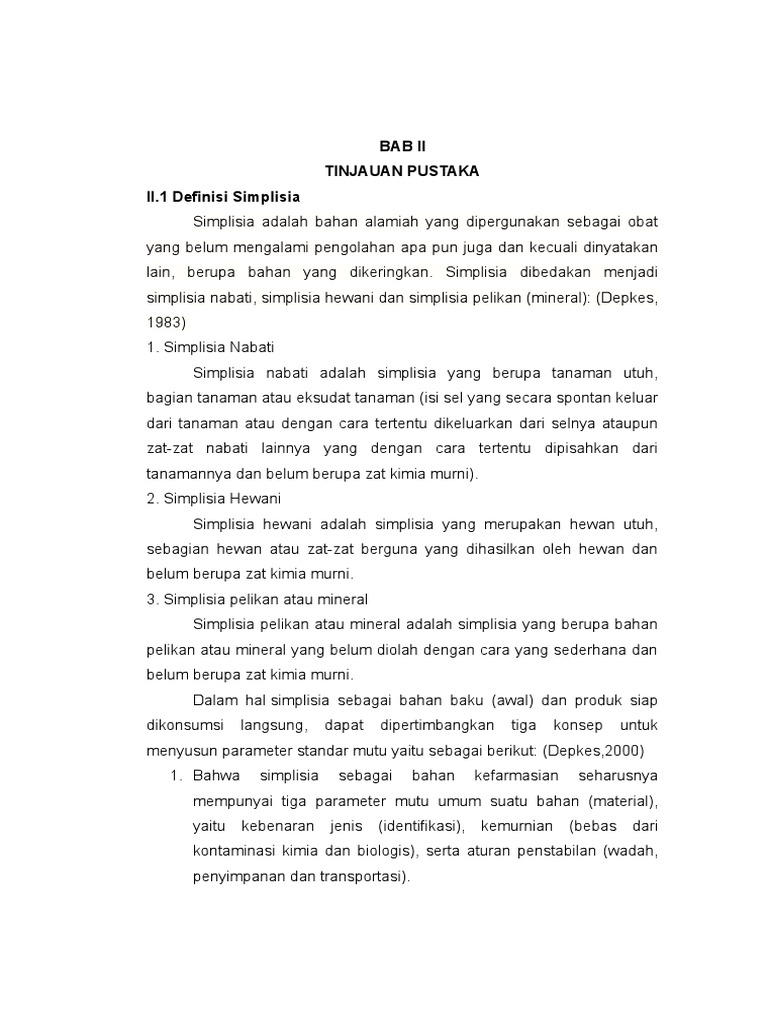 BAB II
TINJAUAN PUSTAKA

II.1 Definisi Simplisia

Simplisia adalah bahan alamiah yang dipergunakan sebagai obat yang belum mengalami pengolahan apa pun juga dan kecuali dinyatakan lain, berupa bahan yang dikeringkan. Simplisia dibedakan menjadi simplisia nabati, simplisia hewani dan simplisia pelikan (mineral): (Depkes, 1983)

1. Simplisia Nabati

Simplisia nabati adalah simplisia yang berupa tanaman utuh, bagian tanaman atau eksudat tanaman (isi sel yang secara spontan keluar dari tanaman atau dengan cara tertentu dikeluarkan dari selnya ataupun zat-zat nabati lainnya yang dengan cara tertentu dipisahkan dari tanamannya dan belum berupa zat kimia murni).

2. Simplisia Hewani

Simplisia hewani adalah simplisia yang merupakan hewan utuh, sebagian hewan atau zat-zat berguna yang dihasilkan oleh hewan dan belum berupa zat kimia murni.

3. Simplisia pelikan atau mineral

Simplisia pelikan atau mineral adalah simplisia yang berupa bahan pelikan atau mineral yang belum diolah dengan cara yang sederhana dan belum berupa zat kimia murni.

Dalam hal simplisia sebagai bahan baku (awal) dan produk siap dikonsumsi langsung, dapat dipertimbangkan tiga konsep untuk menyusun parameter standar mutu yaitu sebagai berikut: (Depkes,2000)

1. Bahwa simplisia sebagai bahan kefarmasian seharusnya mempunyai tiga parameter mutu umum suatu bahan (material), yaitu kebenaran jenis (identifikasi), kemurnian (bebas dari kontaminasi kimia dan biologis), serta aturan penstabilan (wadah, penyimpanan dan transportasi).